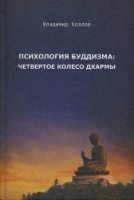 Владимир Козлов

ПСИХОЛОГИЯ БУДДИЗМА:
ЧЕТВЕРТОЕ КОЛЕСО ДХАРМЫ